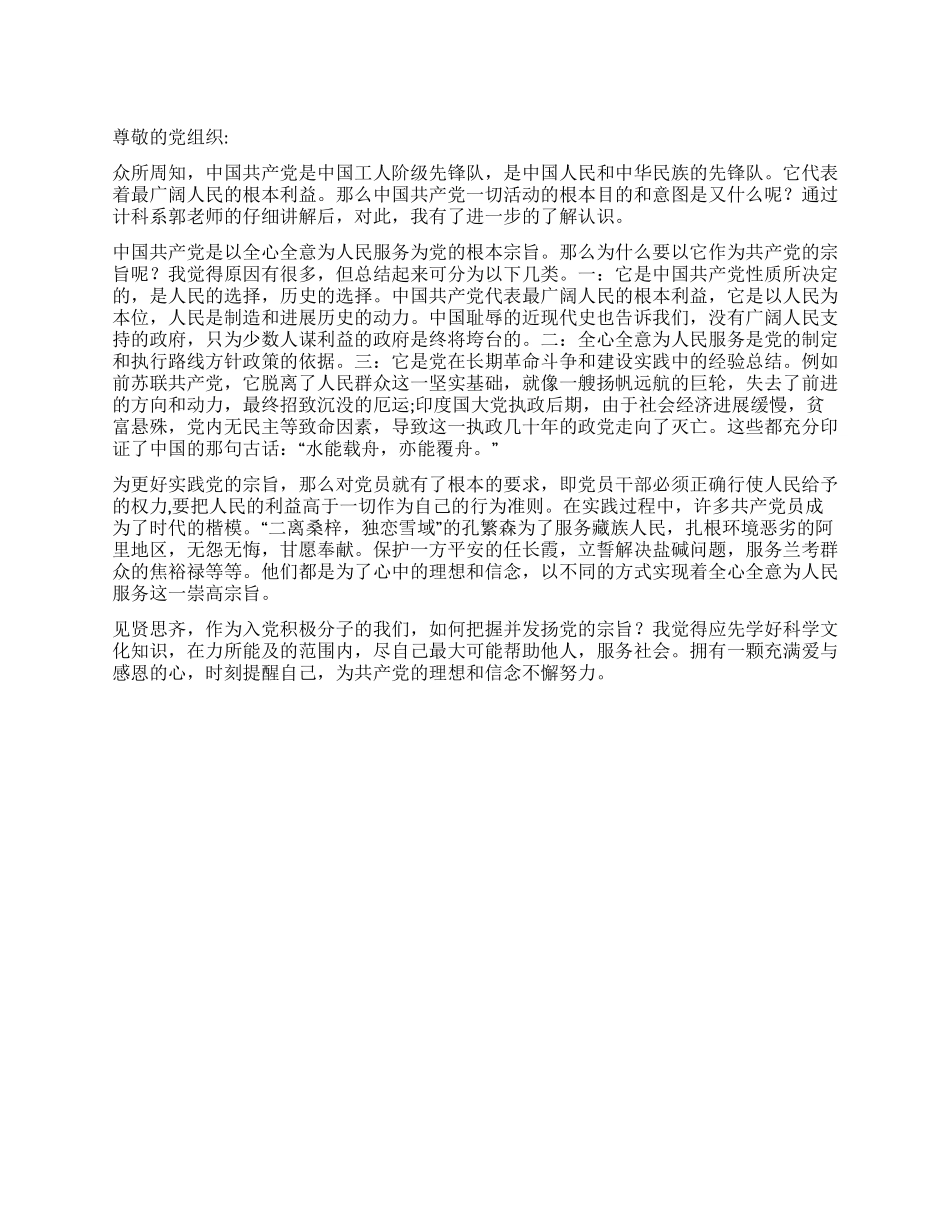 尊敬的党组织:

众所周知，中国共产党是中国工人阶级先锋队，是中国人民和中华民族的先锋队。它代表着最广阔人民的根本利益。那么中国共产党一切活动的根本目的和意图是又什么呢？通过计科系郭老师的仔细讲解后，对此，我有了进一步的了解认识。

中国共产党是以全心全意为人民服务为党的根本宗旨。那么为什么要以它作为共产党的宗旨呢？我觉得原因有很多，但总结起来可分为以下几类。一：它是中国共产党性质所决定的，是人民的选择，历史的选择。中国共产党代表最广阔人民的根本利益，它是以人民为本位，人民是制造和进展历史的动力。中国耻辱的近现代史也告诉我们，没有广阔人民支持的政府，只为少数人谋利益的政府是终将垮台的。二：全心全意为人民服务是党的制定和执行路线方针政策的依据。三：它是党在长期革命斗争和建设实践中的经验总结。例如前苏联共产党，它脱离了人民群众这一坚实基础，就像一艘扬帆远航的巨轮，失去了前进的方向和动力，最终招致沉没的厄运;印度国大党执政后期，由于社会经济进展缓慢，贫富悬殊，党内无民主等致命因素，导致这一执政几十年的政党走向了灭亡。这些都充分印证了中国的那句古话：“水能载舟，亦能覆舟。”

为更好实践党的宗旨，那么对党员就有了根本的要求，即党员干部必须正确行使人民给予的权力,要把人民的利益高于一切作为自己的行为准则。在实践过程中，许多共产党员成为了时代的楷模。“二离桑梓，独恋雪域”的孔繁森为了服务藏族人民，扎根环境恶劣的阿里地区，无怨无悔，甘愿奉献。保护一方平安的任长霞，立誓解决盐碱问题，服务兰考群众的焦裕禄等等。他们都是为了心中的理想和信念，以不同的方式实现着全心全意为人民服务这一崇高宗旨。

见贤思齐，作为入党积极分子的我们，如何把握并发扬党的宗旨？我觉得应先学好科学文化知识，在力所能及的范围内，尽自己最大可能帮助他人，服务社会。拥有一颗充满爱与感恩的心，时刻提醒自己，为共产党的理想和信念不懈努力。